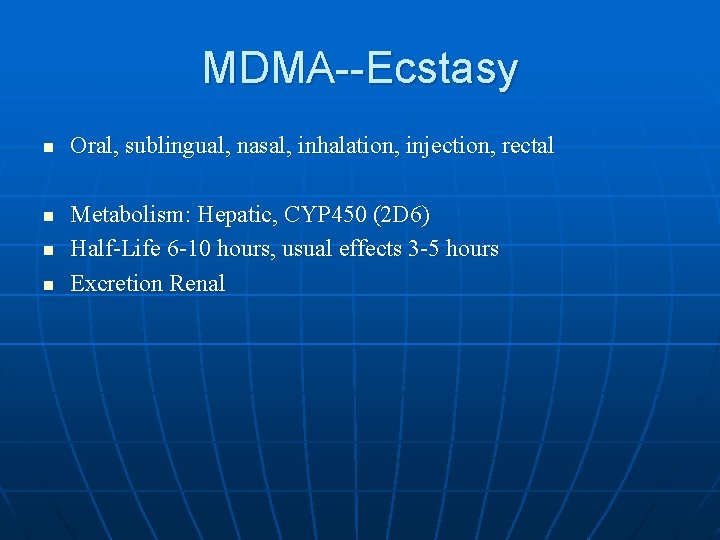 MDMA--Ecstasy

- Oral, sublingual, nasal, inhalation, injection, rectal

- Metabolism: Hepatic, CYP450 (2D6)
- Half-Life 6-10 hours, usual effects 3-5 hours
- Excretion Renal